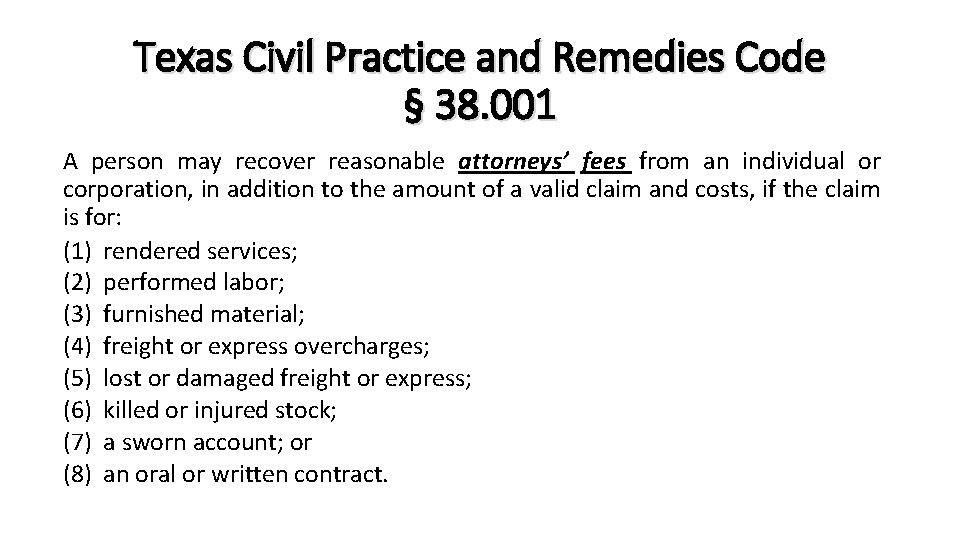 Texas Civil Practice and Remedies Code
§ 38.001

A person may recover reasonable attorneys' fees from an individual or corporation, in addition to the amount of a valid claim and costs, if the claim is for:
(1) rendered services;
(2) performed labor;
(3) furnished material;
(4) freight or express overcharges;
(5) lost or damaged freight or express;
(6) killed or injured stock;
(7) a sworn account; or
(8) an oral or written contract.